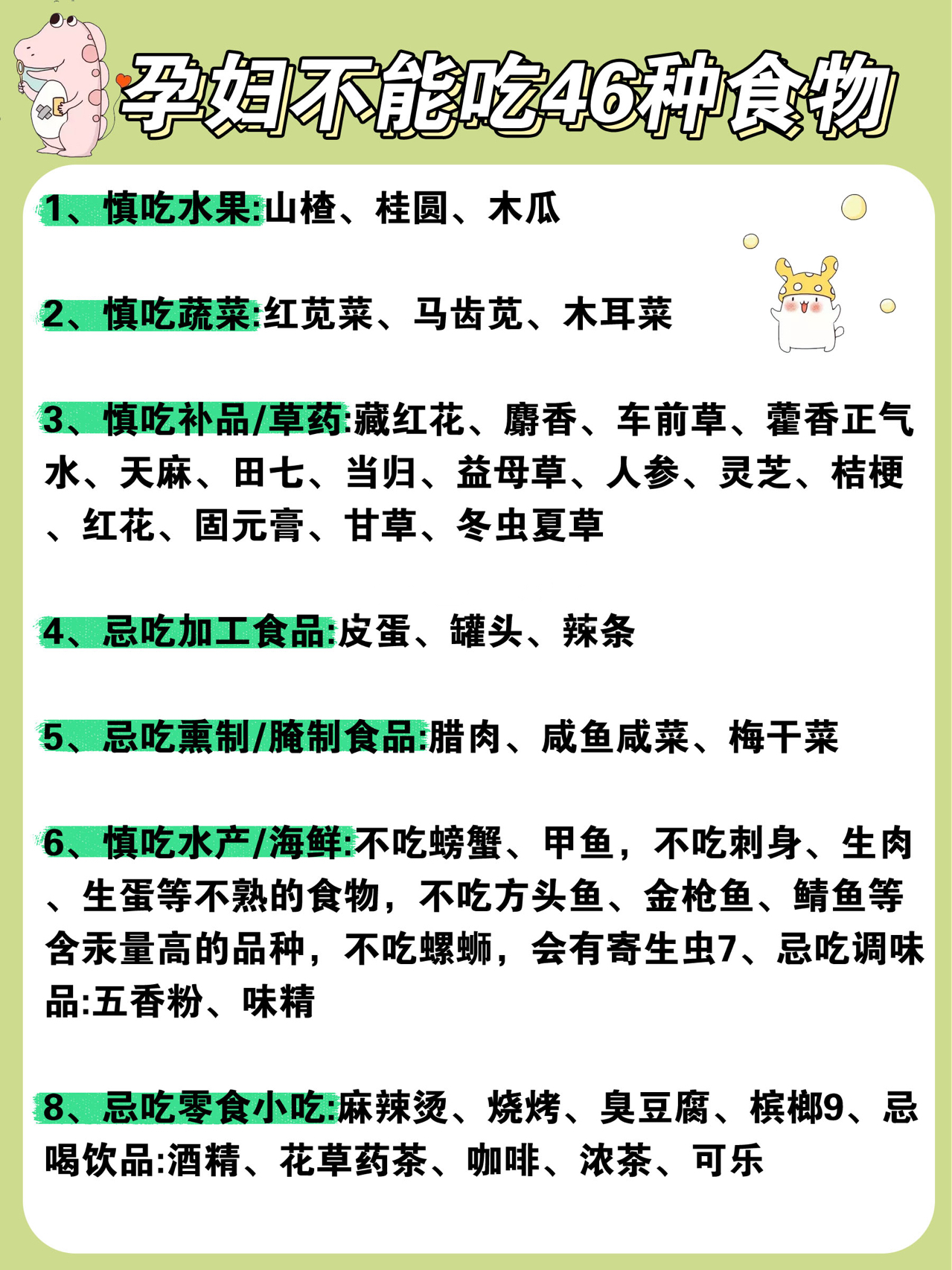 孕妇不能吃46种食物

1、慎吃水果:山楂、桂圆、木瓜

2、慎吃蔬菜:红苋菜、马齿苋、木耳菜

3、慎吃补品/草药:藏红花、麝香、车前草、藿香正气水、天麻、田七、当归、益母草、人参、灵芝、桔梗、红花、固元膏、甘草、冬虫夏草

4、忌吃加工食品:皮蛋、罐头、辣条

5、忌吃熏制/腌制食品:腊肉、咸鱼咸菜、梅干菜

6、慎吃水产/海鲜:不吃螃蟹、甲鱼，不吃刺身、生肉、生蛋等不熟的食物，不吃方头鱼、金枪鱼、鲭鱼等含汞量高的品种，不吃螺蛳，会有寄生虫7、忌吃调味品:五香粉、味精

8、忌吃零食小吃:麻辣烫、烧烤、臭豆腐、槟榔9、忌喝饮品:酒精、花草药茶、咖啡、浓茶、可乐